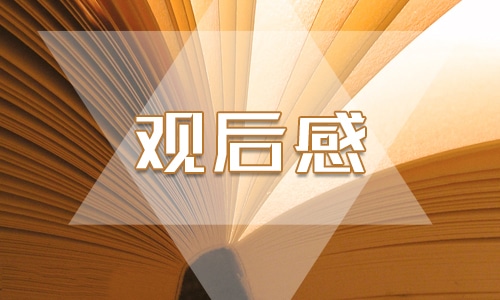 观后感